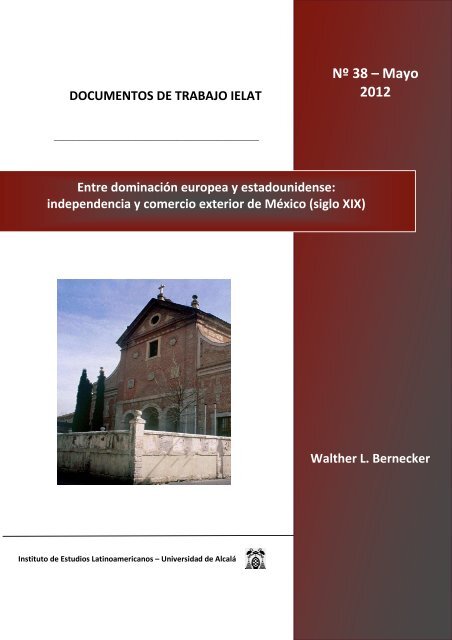 DOCUMENTOS DE TRABAJO IELAT

Nº 38 – Mayo 2012

Entre dominación europea y estadounidense: independencia y comercio exterior de México (siglo XIX)

Walther L. Bernecker

Instituto de Estudios Latinoamericanos – Universidad de Alcalá